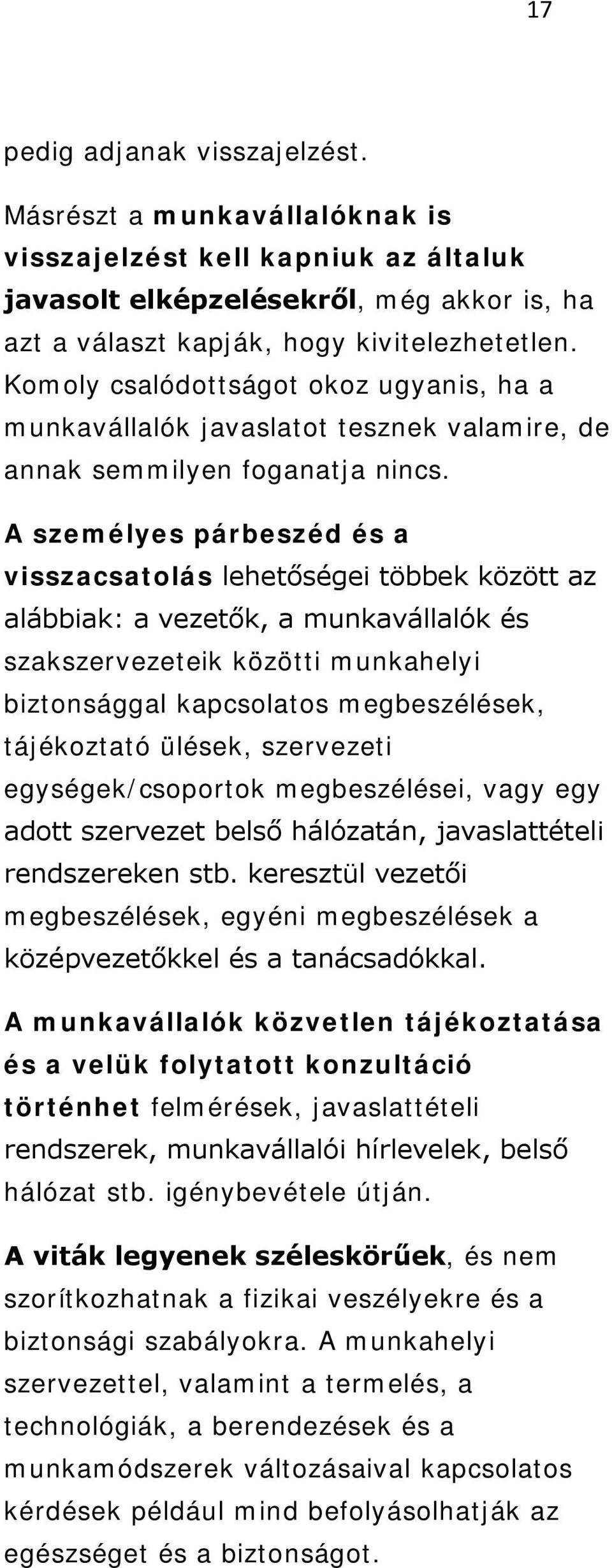 17

pedig adjanak visszajelzést.

Másrészt a munkavállalóknak is visszajelzést kell kapniuk az általuk javasolt elképzelésekről, még akkor is, ha azt a választ kapják, hogy kivitelezhetetlen. Komoly csalódottságot okoz ugyanis, ha a munkavállalók javaslatot tesznek valamire, de annak semmilyen foganatja nincs.

A személyes párbeszéd és a visszacsatolás lehetőségei többek között az alábbiak: a vezetők, a munkavállalók és szakszervezeteik közötti munkahelyi biztonsággal kapcsolatos megbeszélések, tájékoztató ülések, szervezeti egységek/csoportok megbeszélései, vagy egy adott szervezet belső hálózatán, javaslattételi rendszereken stb. keresztül vezetői megbeszélések, egyéni megbeszélések a középvezetőkkel és a tanácsadókkal.

A munkavállalók közvetlen tájékoztatása és a velük folytatott konzultáció történhet felmérések, javaslattételi rendszerek, munkavállalói hírlevelek, belső hálózat stb. igénybevétele útján.

A viták legyenek széleskörűek, és nem szorítkozhatnak a fizikai veszélyekre és a biztonsági szabályokra. A munkahelyi szervezettel, valamint a termelés, a technológiák, a berendezések és a munkamódszerek változásaival kapcsolatos kérdések például mind befolyásolhatják az egészséget és a biztonságot.